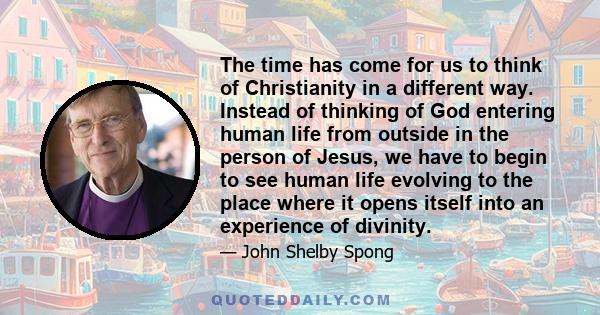 The time has come for us to think of Christianity in a different way. Instead of thinking of God entering human life from outside in the person of Jesus, we have to begin to see human life evolving to the place where it opens itself into an experience of divinity.

— John Shelby Spong

QUOTEDDAILY.COM